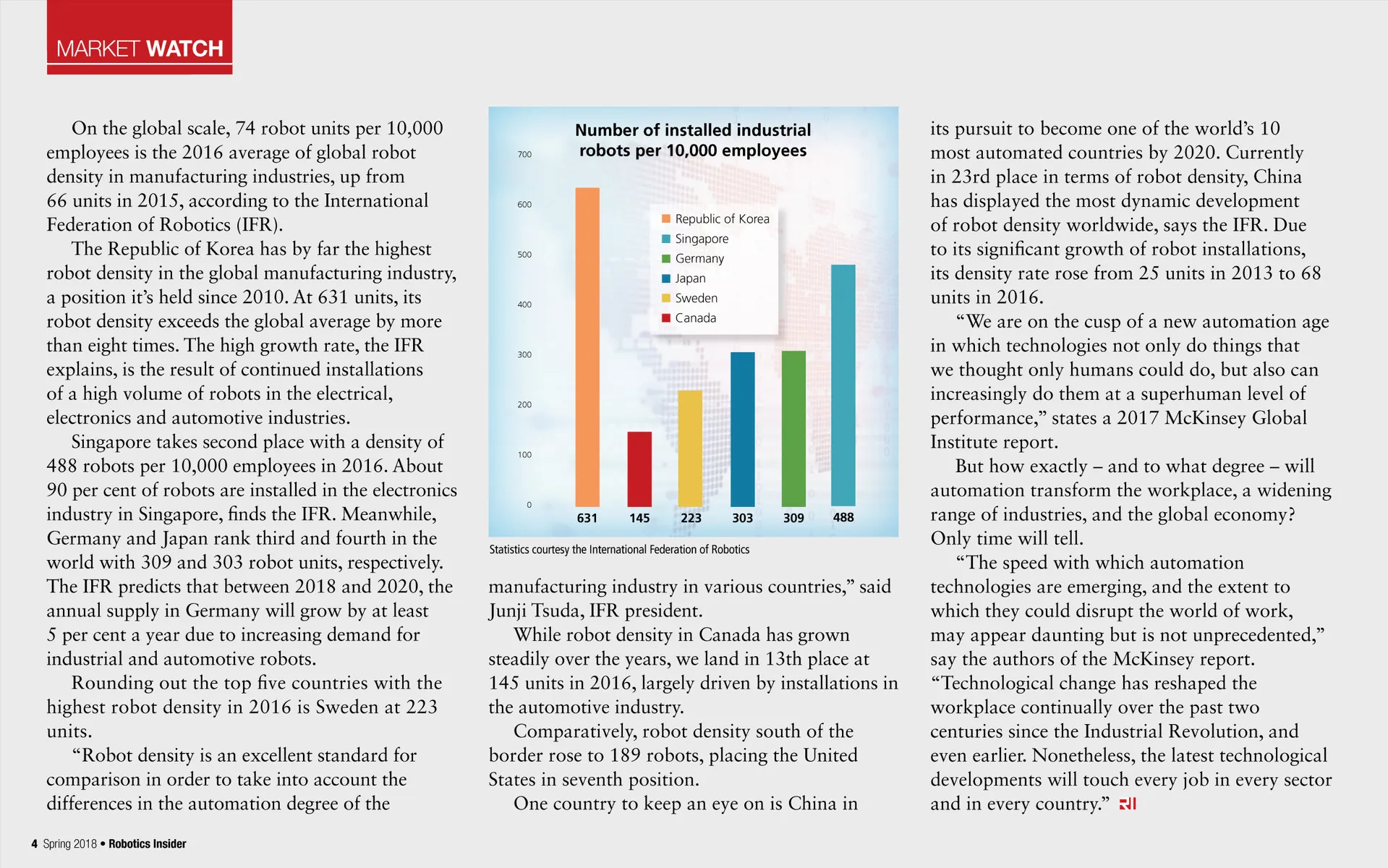 MARKET WATCH

On the global scale, 74 robot units per 10,000 employees is the 2016 average of global robot density in manufacturing industries, up from 66 units in 2015, according to the International Federation of Robotics (IFR).

The Republic of Korea has by far the highest robot density in the global manufacturing industry, a position it's held since 2010. At 631 units, its robot density exceeds the global average by more than eight times. The high growth rate, the IFR explains, is the result of continued installations of a high volume of robots in the electrical, electronics and automotive industries.

Singapore takes second place with a density of 488 robots per 10,000 employees in 2016. About 90 per cent of robots are installed in the electronics industry in Singapore, finds the IFR. Meanwhile, Germany and Japan rank third and fourth in the world with 309 and 303 robot units, respectively. The IFR predicts that between 2018 and 2020, the annual supply in Germany will grow by at least 5 per cent a year due to increasing demand for industrial and automotive robots.

Rounding out the top five countries with the highest robot density in 2016 is Sweden at 223 units.

"Robot density is an excellent standard for comparison in order to take into account the differences in the automation degree of the

Number of installed industrial robots per 10,000 employees

700
600
500
400
300
200
100
0

Republic of Korea
Singapore
Germany
Japan
Sweden
Canada

631 145 223 303 309 488

Statistics courtesy the International Federation of Robotics

manufacturing industry in various countries," said Junji Tsuda, IFR president.

While robot density in Canada has grown steadily over the years, we land in 13th place at 145 units in 2016, largely driven by installations in the automotive industry.

Comparatively, robot density south of the border rose to 189 robots, placing the United States in seventh position.

One country to keep an eye on is China in its pursuit to become one of the world's 10 most automated countries by 2020. Currently in 23rd place in terms of robot density, China has displayed the most dynamic development of robot density worldwide, says the IFR. Due to its significant growth of robot installations, its density rate rose from 25 units in 2013 to 68 units in 2016.

"We are on the cusp of a new automation age in which technologies not only do things that we thought only humans could do, but also can increasingly do them at a superhuman level of performance," states a 2017 McKinsey Global Institute report.

But how exactly – and to what degree – will automation transform the workplace, a widening range of industries, and the global economy? Only time will tell.

"The speed with which automation technologies are emerging, and the extent to which they could disrupt the world of work, may appear daunting but is not unprecedented," say the authors of the McKinsey report. "Technological change has reshaped the workplace continually over the past two centuries since the Industrial Revolution, and even earlier. Nonetheless, the latest technological developments will touch every job in every sector and in every country." RI

4 Spring 2018 • Robotics Insider